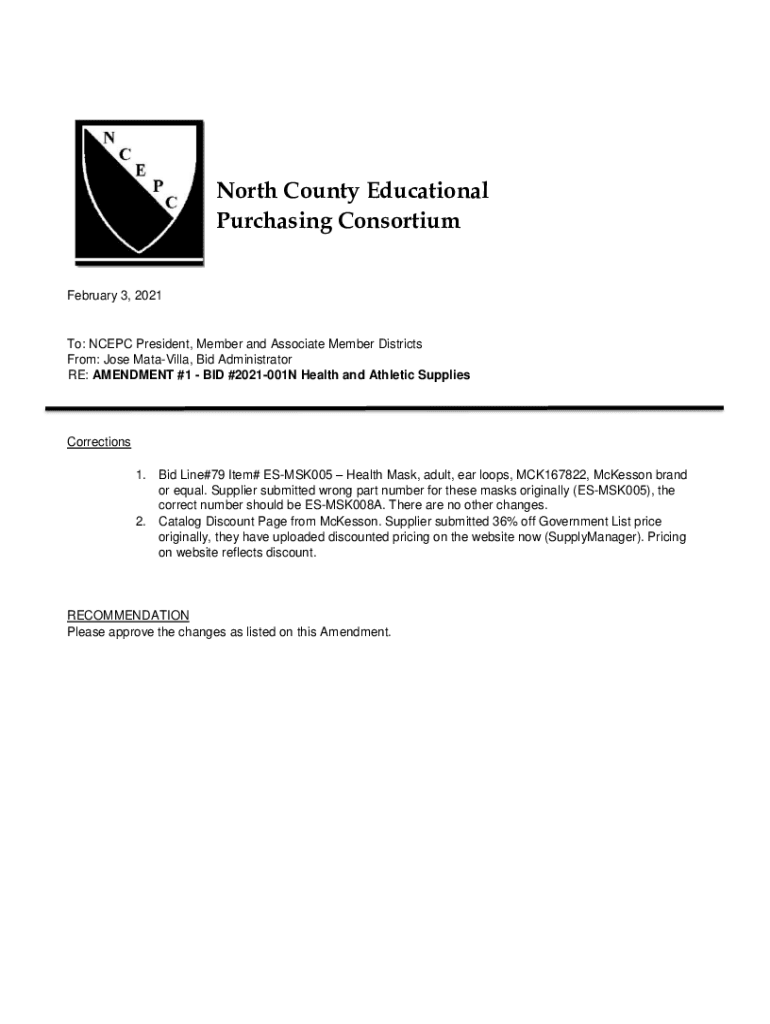 N
C
E
P
C

North County Educational Purchasing Consortium

February 3, 2021

To: NCEPC President, Member and Associate Member Districts
From: Jose Mata-Villa, Bid Administrator
RE: AMENDMENT #1 - BID #2021-001N Health and Athletic Supplies

Corrections

1. Bid Line#79 Item# ES-MSK005 – Health Mask, adult, ear loops, MCK167822, McKesson brand or equal. Supplier submitted wrong part number for these masks originally (ES-MSK005), the correct number should be ES-MSK008A. There are no other changes.
2. Catalog Discount Page from McKesson. Supplier submitted 36% off Government List price originally, they have uploaded discounted pricing on the website now (SupplyManager). Pricing on website reflects discount.

RECOMMENDATION
Please approve the changes as listed on this Amendment.